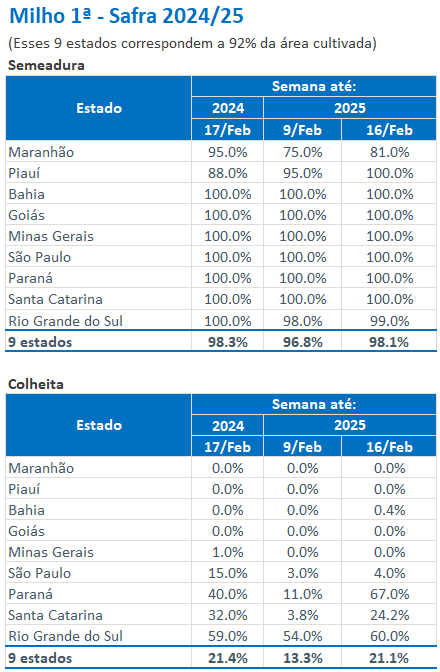 Milho 1ª - Safra 2024/25

(Esses 9 estados correspondem a 92% da área cultivada)

Semeadura

| Estado | Semana até: | | |
|---|---|---|---|
| | 2024 | 2025 | |
| | 17/Feb | 9/Feb | 16/Feb |
| Maranhão | 95.0% | 75.0% | 81.0% |
| Piauí | 88.0% | 95.0% | 100.0% |
| Bahia | 100.0% | 100.0% | 100.0% |
| Goiás | 100.0% | 100.0% | 100.0% |
| Minas Gerais | 100.0% | 100.0% | 100.0% |
| São Paulo | 100.0% | 100.0% | 100.0% |
| Paraná | 100.0% | 100.0% | 100.0% |
| Santa Catarina | 100.0% | 100.0% | 100.0% |
| Rio Grande do Sul | 100.0% | 98.0% | 99.0% |
| 9 estados | 98.3% | 96.8% | 98.1% |

Colheita

| Estado | Semana até: | | |
|---|---|---|---|
| | 2024 | 2025 | |
| | 17/Feb | 9/Feb | 16/Feb |
| Maranhão | 0.0% | 0.0% | 0.0% |
| Piauí | 0.0% | 0.0% | 0.0% |
| Bahia | 0.0% | 0.0% | 0.4% |
| Goiás | 0.0% | 0.0% | 0.0% |
| Minas Gerais | 1.0% | 0.0% | 0.0% |
| São Paulo | 15.0% | 3.0% | 4.0% |
| Paraná | 40.0% | 11.0% | 67.0% |
| Santa Catarina | 32.0% | 3.8% | 24.2% |
| Rio Grande do Sul | 59.0% | 54.0% | 60.0% |
| 9 estados | 21.4% | 13.3% | 21.1% |